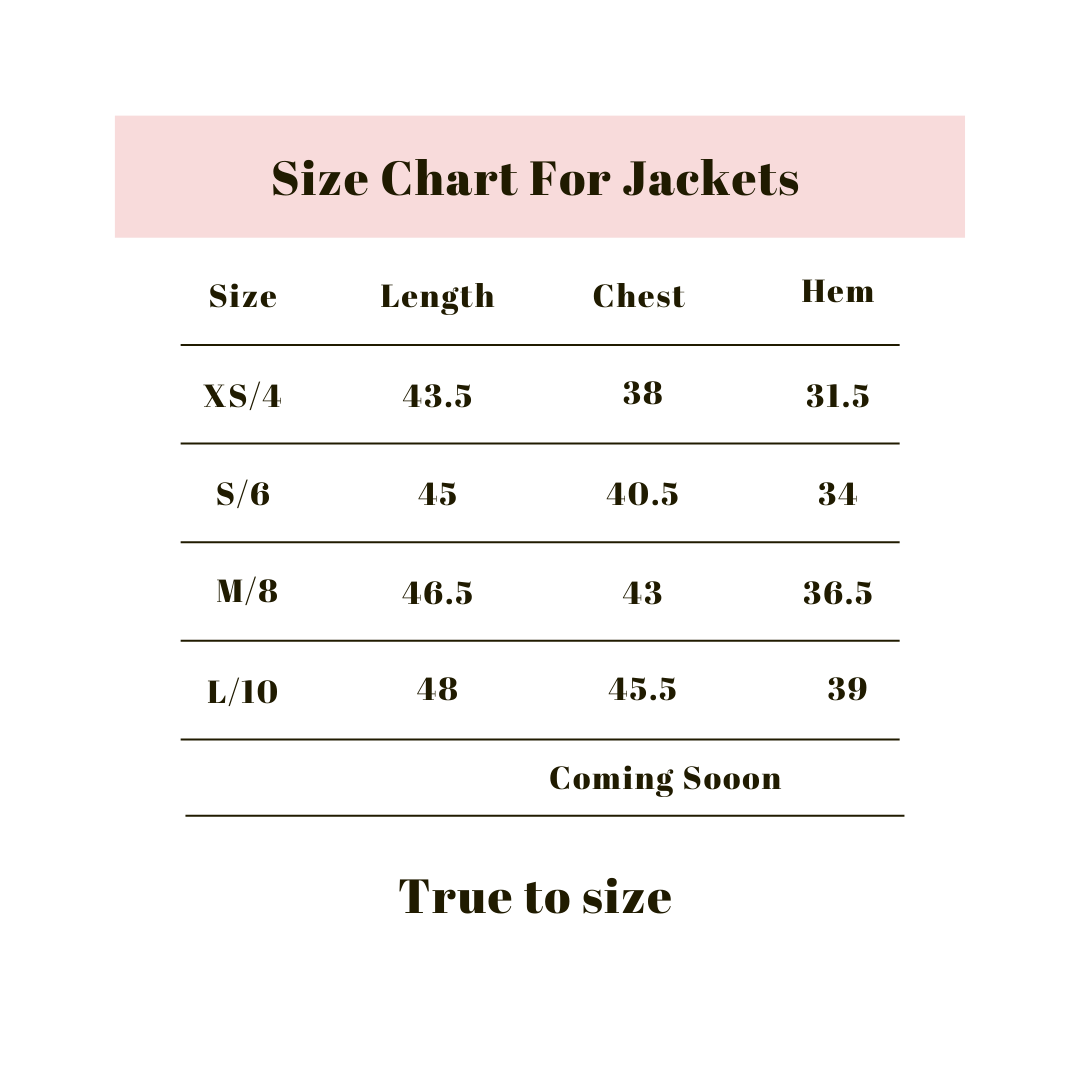 Size Chart For Jackets

| Size | Length | Chest | Hem |
|---|---|---|---|
| XS/4 | 43.5 | 38 | 31.5 |
| S/6 | 45 | 40.5 | 34 |
| M/8 | 46.5 | 43 | 36.5 |
| L/10 | 48 | 45.5 | 39 |
| | | Coming Sooon | |

True to size